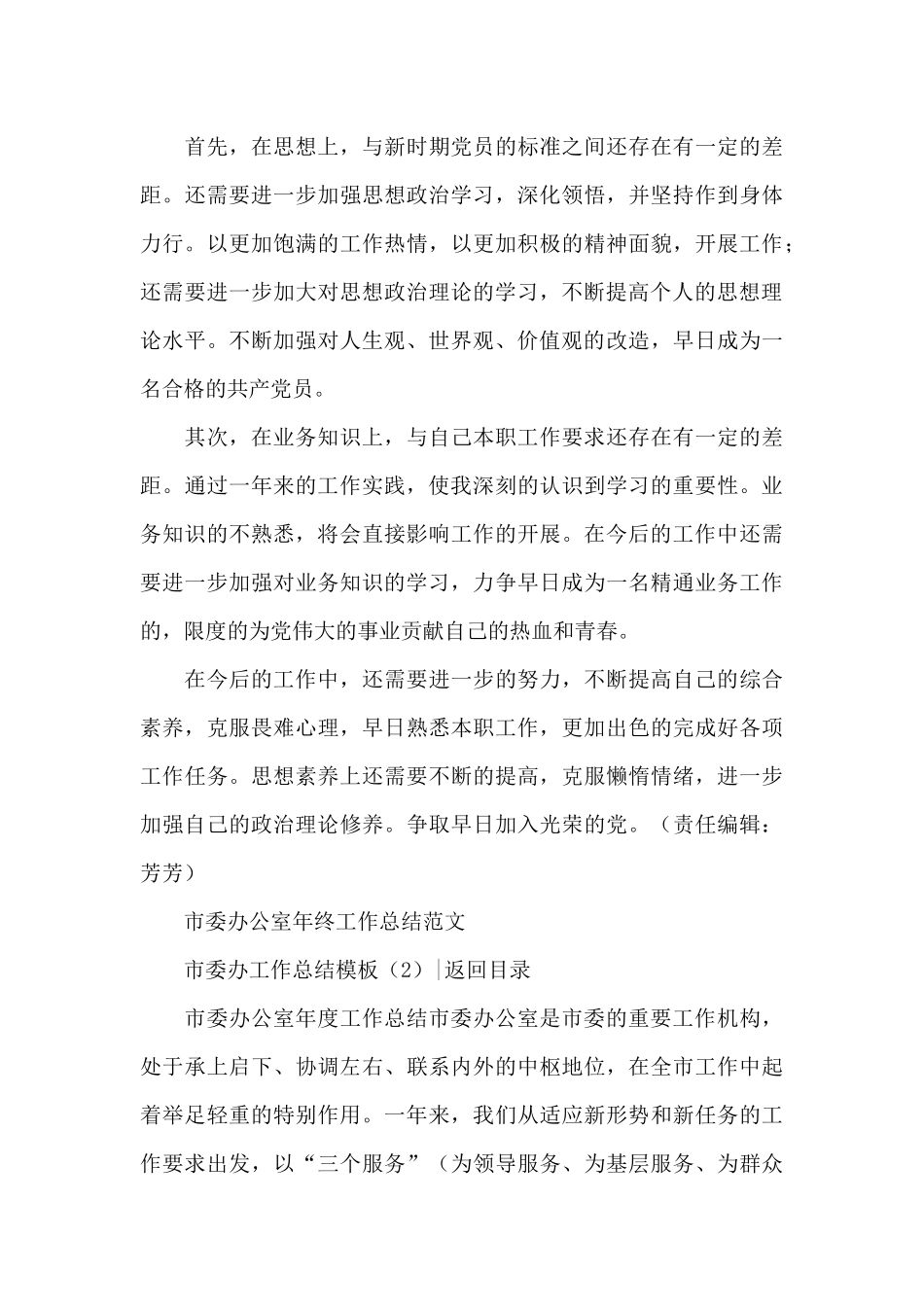 首先，在思想上，与新时期党员的标准之间还存在有一定的差距。还需要进一步加强思想政治学习，深化领悟，并坚持作到身体力行。以更加饱满的工作热情，以更加积极的精神面貌，开展工作；还需要进一步加大对思想政治理论的学习，不断提高个人的思想理论水平。不断加强对人生观、世界观、价值观的改造，早日成为一名合格的共产党员。

其次，在业务知识上，与自己本职工作要求还存在有一定的差距。通过一年来的工作实践，使我深刻的认识到学习的重要性。业务知识的不熟悉，将会直接影响工作的开展。在今后的工作中还需要进一步加强对业务知识的学习，力争早日成为一名精通业务工作的，限度的为党伟大的事业贡献自己的热血和青春。

在今后的工作中，还需要进一步的努力，不断提高自己的综合素养，克服畏难心理，早日熟悉本职工作，更加出色的完成好各项工作任务。思想素养上还需要不断的提高，克服懒惰情绪，进一步加强自己的政治理论修养。争取早日加入光荣的党。（责任编辑：芳芳）

市委办公室年终工作总结范文

市委办工作总结模板（2）|返回目录

市委办公室年度工作总结市委办公室是市委的重要工作机构，处于承上启下、协调左右、联系内外的中枢地位，在全市工作中起着举足轻重的特别作用。一年来，我们从适应新形势和新任务的工作要求出发，以“三个服务”（为领导服务、为基层服务、为群众